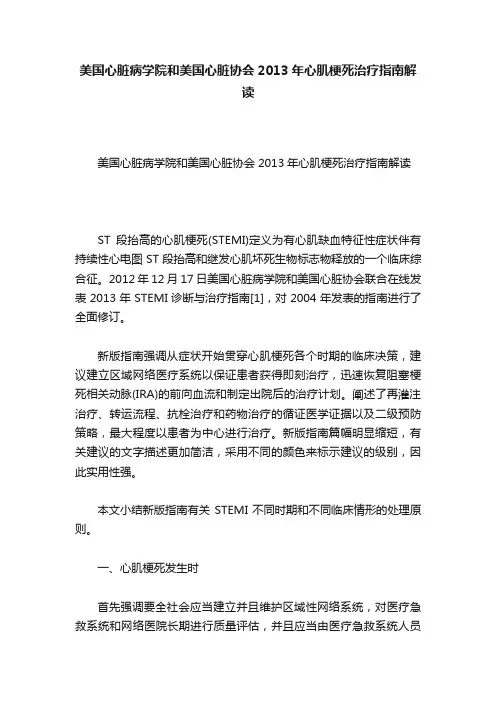 美国心脏病学院和美国心脏协会 2013 年心肌梗死治疗指南解读

美国心脏病学院和美国心脏协会 2013 年心肌梗死治疗指南解读

ST 段抬高的心肌梗死(STEMI)定义为有心肌缺血特征性症状伴有持续性心电图 ST 段抬高和继发心肌坏死生物标志物释放的一个临床综合征。2012 年 12 月 17 日美国心脏病学院和美国心脏协会联合在线发表 2013 年 STEMI 诊断与治疗指南[1]，对 2004 年发表的指南进行了全面修订。

新版指南强调从症状开始贯穿心肌梗死各个时期的临床决策，建议建立区域网络医疗系统以保证患者获得即刻治疗，迅速恢复阻塞梗死相关动脉(IRA)的前向血流和制定出院后的治疗计划。阐述了再灌注治疗、转运流程、抗栓治疗和药物治疗的循证医学证据以及二级预防策略，最大程度以患者为中心进行治疗。新版指南篇幅明显缩短，有关建议的文字描述更加简洁，采用不同的颜色来标示建议的级别，因此实用性强。

本文小结新版指南有关 STEMI 不同时期和不同临床情形的处理原则。

一、心肌梗死发生时

首先强调要全社会应当建立并且维护区域性网络系统，对医疗急救系统和网络医院长期进行质量评估，并且应当由医疗急救系统人员